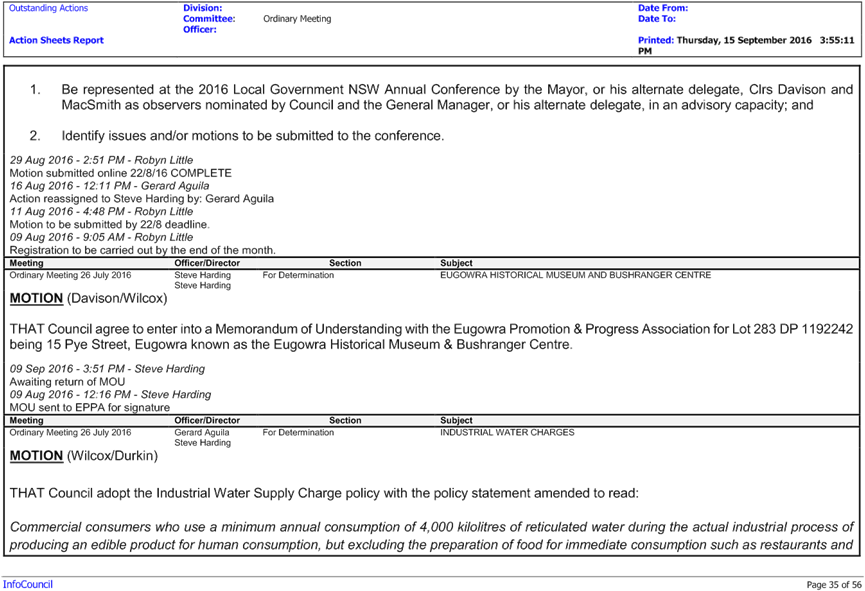 Outstanding Actions
Action Sheets Report

Division:
Committee: Ordinary Meeting
Officer:

Date From:
Date To:
Printed: Thursday, 15 September 2016 3:55:11 PM

1. Be represented at the 2016 Local Government NSW Annual Conference by the Mayor, or his alternate delegate, Clrs Davison and MacSmith as observers nominated by Council and the General Manager, or his alternate delegate, in an advisory capacity; and

2. Identify issues and/or motions to be submitted to the conference.

29 Aug 2016 - 2:51 PM - Robyn Little
Motion submitted online 22/8/16 COMPLETE
16 Aug 2016 - 12:11 PM - Gerard Aguila
Action reassigned to Steve Harding by: Gerard Aguila
11 Aug 2016 - 4:48 PM - Robyn Little
Motion to be submitted by 22/8 deadline.
09 Aug 2016 - 9:05 AM - Robyn Little
Registration to be carried out by the end of the month.

| Meeting | Officer/Director | Section | Subject |
|---|---|---|---|
| Ordinary Meeting 26 July 2016 | Steve Harding Steve Harding | For Determination | EUGOWRA HISTORICAL MUSEUM AND BUSHRANGER CENTRE |

MOTION (Davison/Wilcox)

THAT Council agree to enter into a Memorandum of Understanding with the Eugowra Promotion & Progress Association for Lot 283 DP 1192242 being 15 Pye Street, Eugowra known as the Eugowra Historical Museum & Bushranger Centre.

09 Sep 2016 - 3:51 PM - Steve Harding
Awaiting return of MOU
09 Aug 2016 - 12:16 PM - Steve Harding
MOU sent to EPPA for signature

| Meeting | Officer/Director | Section | Subject |
|---|---|---|---|
| Ordinary Meeting 26 July 2016 | Gerard Aguila Steve Harding | For Determination | INDUSTRIAL WATER CHARGES |

MOTION (Wilcox/Durkin)

THAT Council adopt the Industrial Water Supply Charge policy with the policy statement amended to read:

Commercial consumers who use a minimum annual consumption of 4,000 kilolitres of reticulated water during the actual industrial process of producing an edible product for human consumption, but excluding the preparation of food for immediate consumption such as restaurants and

InfoCouncil
Page 35 of 56